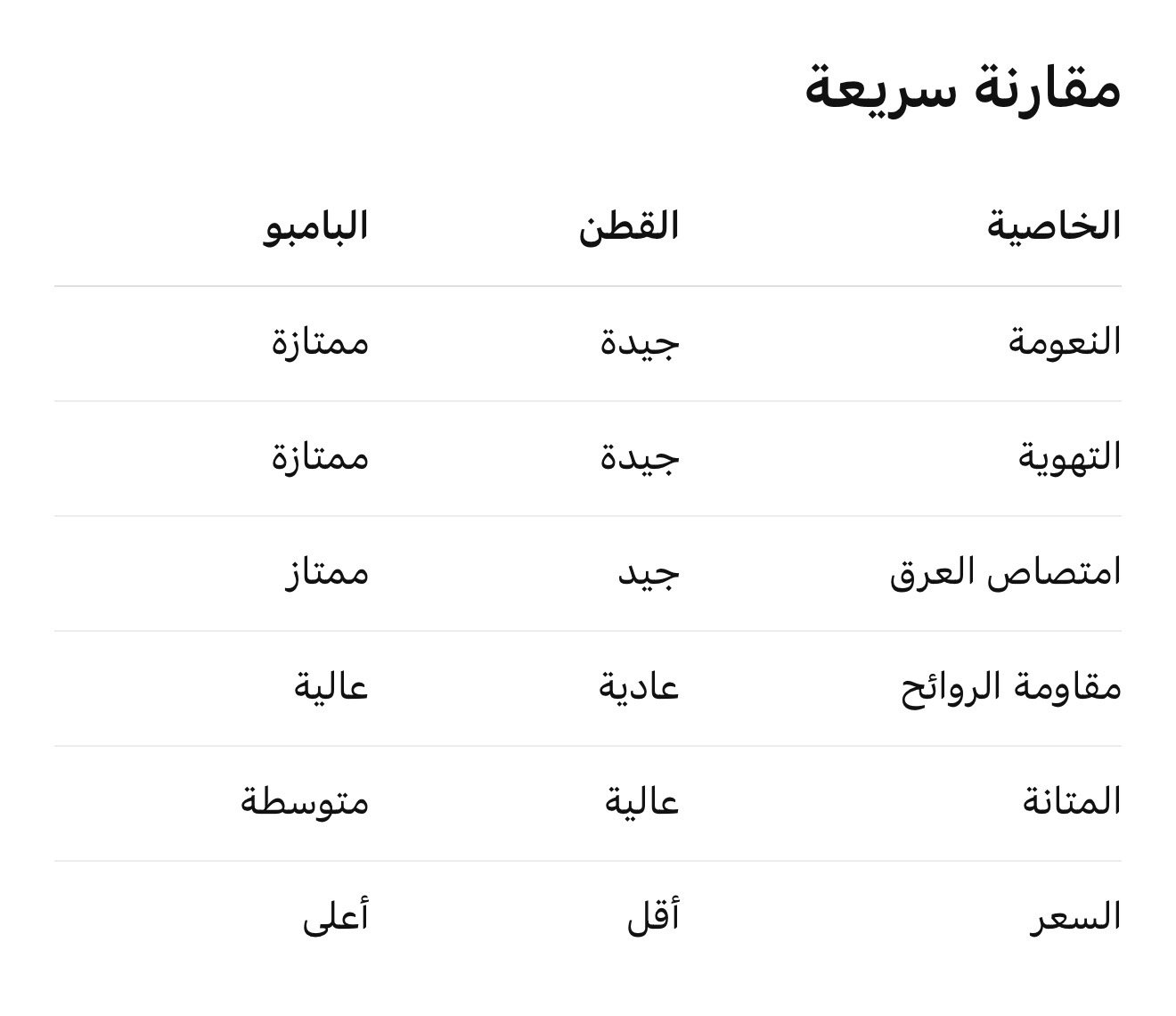 مقارنة سريعة

| الخاصية | القطن | البامبو |
|---|---|---|
| النعومة | جيدة | ممتازة |
| التهوية | جيدة | ممتازة |
| امتصاص العرق | جيد | ممتاز |
| مقاومة الروائح | عادية | عالية |
| المتانة | عالية | متوسطة |
| السعر | أقل | أعلى |